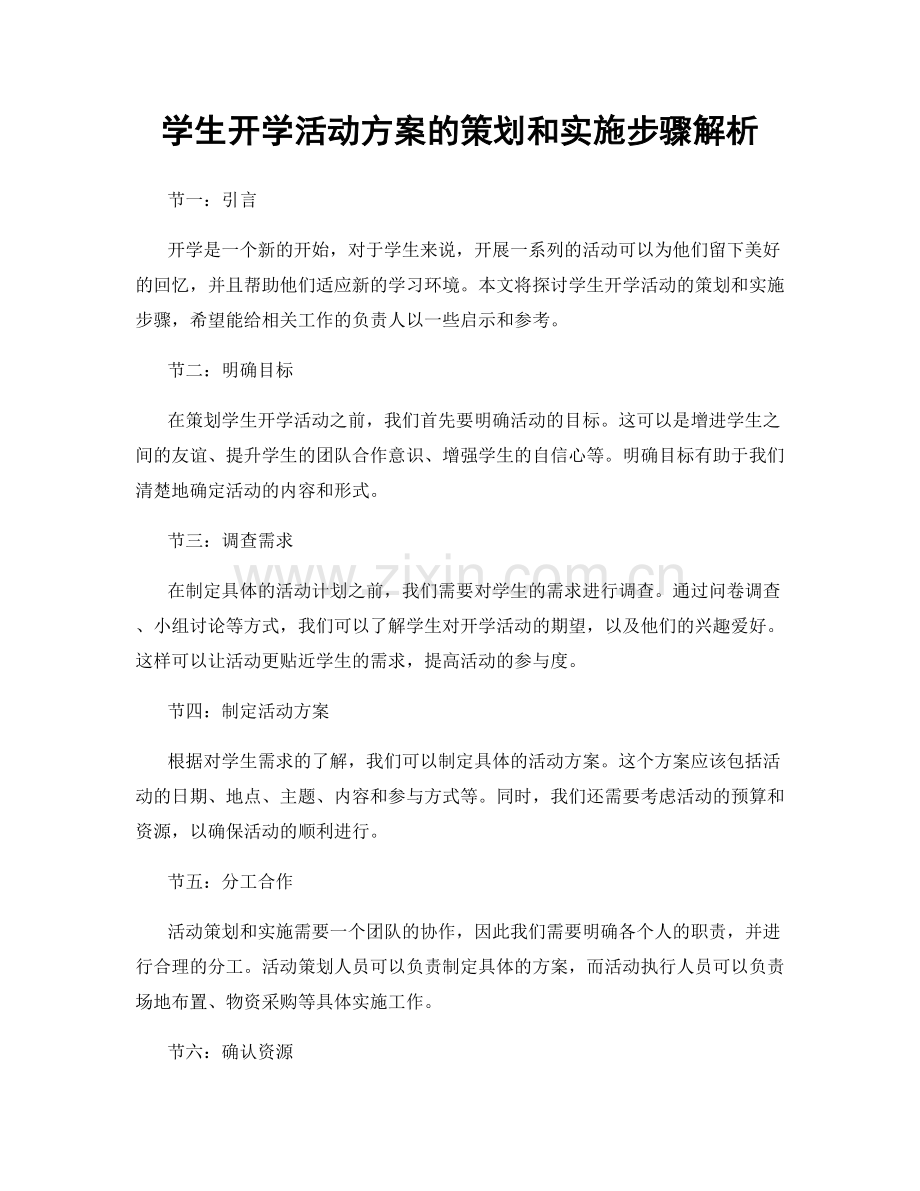 学生开学活动方案的策划和实施步骤解析

节一：引言

开学是一个新的开始，对于学生来说，开展一系列的活动可以为他们留下美好的回忆，并且帮助他们适应新的学习环境。本文将探讨学生开学活动的策划和实施步骤，希望能给相关工作的负责人以一些启示和参考。

节二：明确目标

在策划学生开学活动之前，我们首先要明确活动的目标。这可以是增进学生之间的友谊、提升学生的团队合作意识、增强学生的自信心等。明确目标有助于我们清楚地确定活动的内容和形式。

节三：调查需求

在制定具体的活动计划之前，我们需要对学生的需求进行调查。通过问卷调查、小组讨论等方式，我们可以了解学生对开学活动的期望，以及他们的兴趣爱好。这样可以让活动更贴近学生的需求，提高活动的参与度。

节四：制定活动方案

根据对学生需求的了解，我们可以制定具体的活动方案。这个方案应该包括活动的日期、地点、主题、内容和参与方式等。同时，我们还需要考虑活动的预算和资源，以确保活动的顺利进行。

节五：分工合作

活动策划和实施需要一个团队的协作，因此我们需要明确各个人的职责，并进行合理的分工。活动策划人员可以负责制定具体的方案，而活动执行人员可以负责场地布置、物资采购等具体实施工作。

节六：确认资源

www.zixin.com.cn